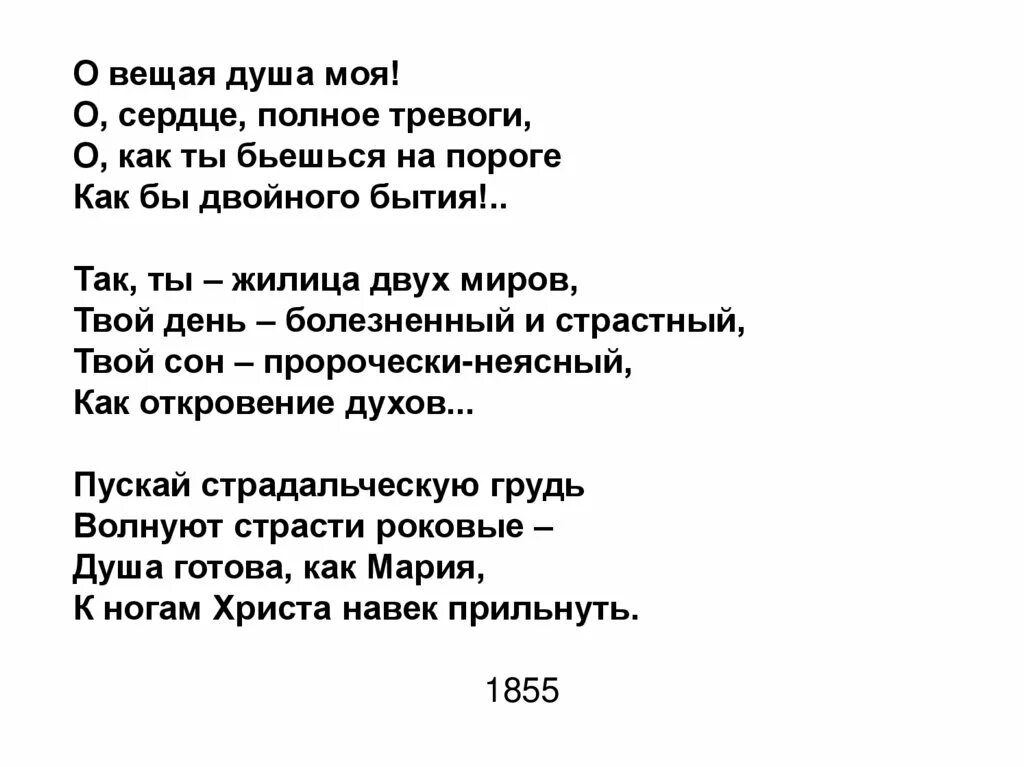 О вещая душа моя!
О, сердце, полное тревоги,
О, как ты бьешься на пороге
Как бы двойного бытия!..

Так, ты – жилица двух миров,
Твой день – болезненный и страстный,
Твой сон – пророчески-неясный,
Как откровение духов...

Пускай страдальческую грудь
Волнуют страсти роковые –
Душа готова, как Мария,
К ногам Христа навек прильнуть.

1855